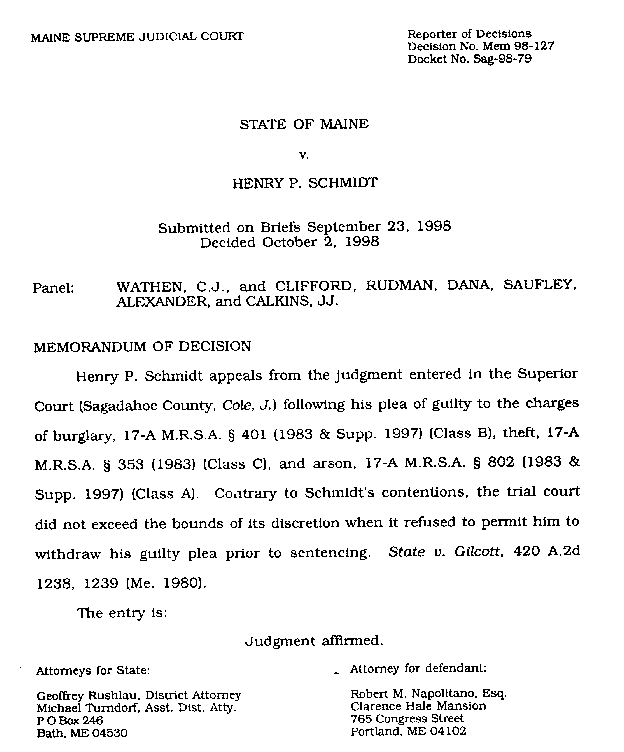 MAINE SUPREME JUDICIAL COURT

Reporter of Decisions
Decision No. Mem 98-127
Docket No. Sag-98-79

STATE OF MAINE

v.

HENRY P. SCHMIDT

Submitted on Briefs September 23, 1998
Decided October 2, 1998

Panel: WATHEN, C.J., and CLIFFORD, RUDMAN, DANA, SAUFLEY, ALEXANDER, and CALKINS, JJ.

MEMORANDUM OF DECISION

Henry P. Schmidt appeals from the judgment entered in the Superior Court (Sagadahoc County, Cole, J.) following his plea of guilty to the charges of burglary, 17-A M.R.S.A. § 401 (1983 & Supp. 1997) (Class B), theft, 17-A M.R.S.A. § 353 (1983) (Class C), and arson, 17-A M.R.S.A. § 802 (1983 & Supp. 1997) (Class A). Contrary to Schmidt's contentions, the trial court did not exceed the bounds of its discretion when it refused to permit him to withdraw his guilty plea prior to sentencing. State v. Gilcott, 420 A.2d 1238, 1239 (Me. 1980).

The entry is:

Judgment affirmed.

Attorneys for State:

Geoffrey Rushlau, District Attorney
Michael Turndorf, Asst. Dist. Atty.
P O Box 246
Bath, ME 04530

Attorney for defendant:

Robert M. Napolitano, Esq.
Clarence Hale Mansion
765 Congress Street
Portland, ME 04102